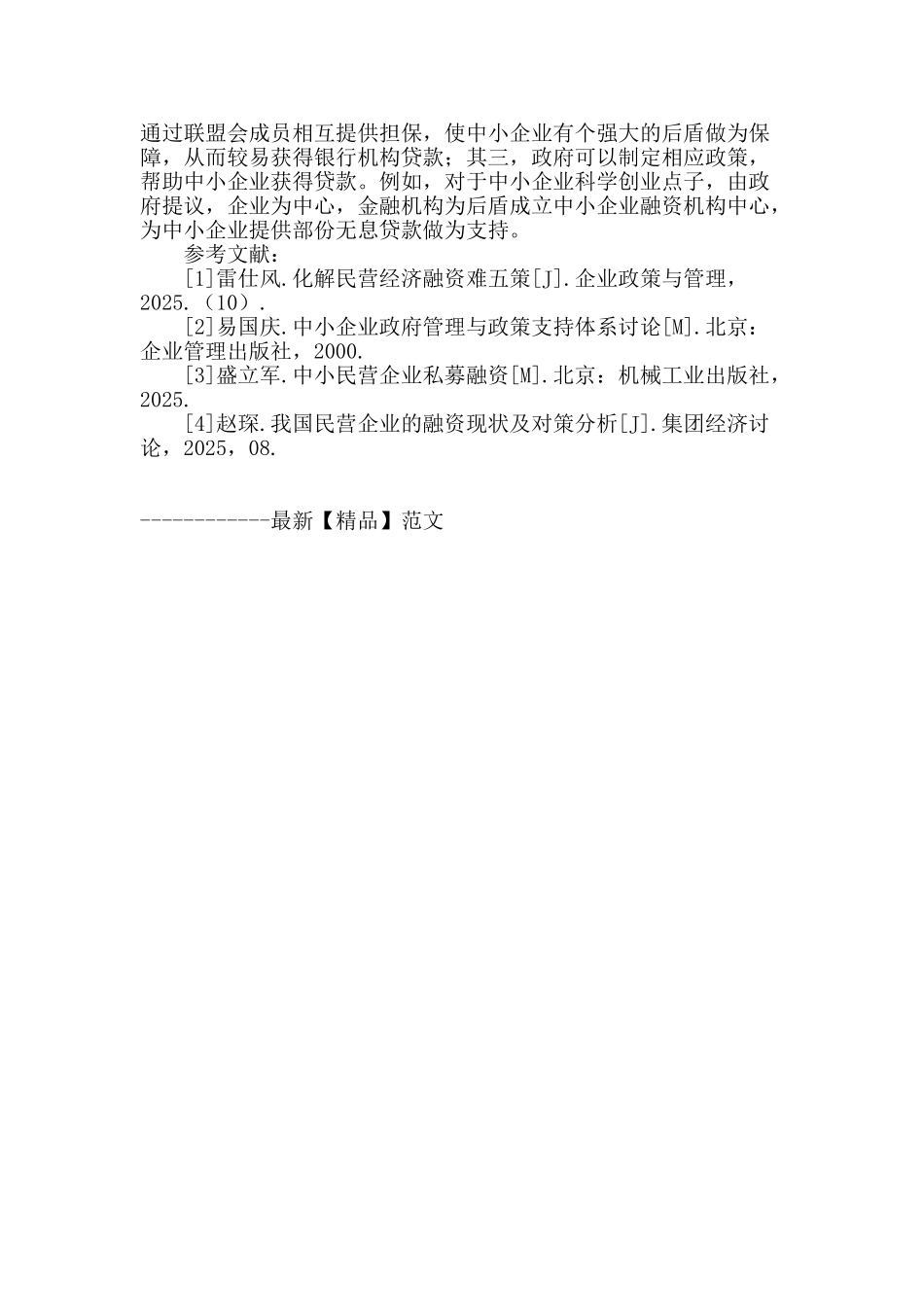 通过联盟会成员相互提供担保，使中小企业有个强大的后盾做为保障，从而较易获得银行机构贷款；其三，政府可以制定相应政策，帮助中小企业获得贷款。例如，对于中小企业科学创业点子，由政府提议，企业为中心，金融机构为后盾成立中小企业融资机构中心，为中小企业提供部份无息贷款做为支持。

参考文献：

[1]雷仕风.化解民营经济融资难五策[J].企业政策与管理，2025.（10）.

[2]易国庆.中小企业政府管理与政策支持体系讨论[M].北京：企业管理出版社，2000.

[3]盛立军.中小民营企业私募融资[M].北京：机械工业出版社，2025.

[4]赵琛.我国民营企业的融资现状及对策分析[J].集团经济讨论，2025，08.

------------最新【精品】范文